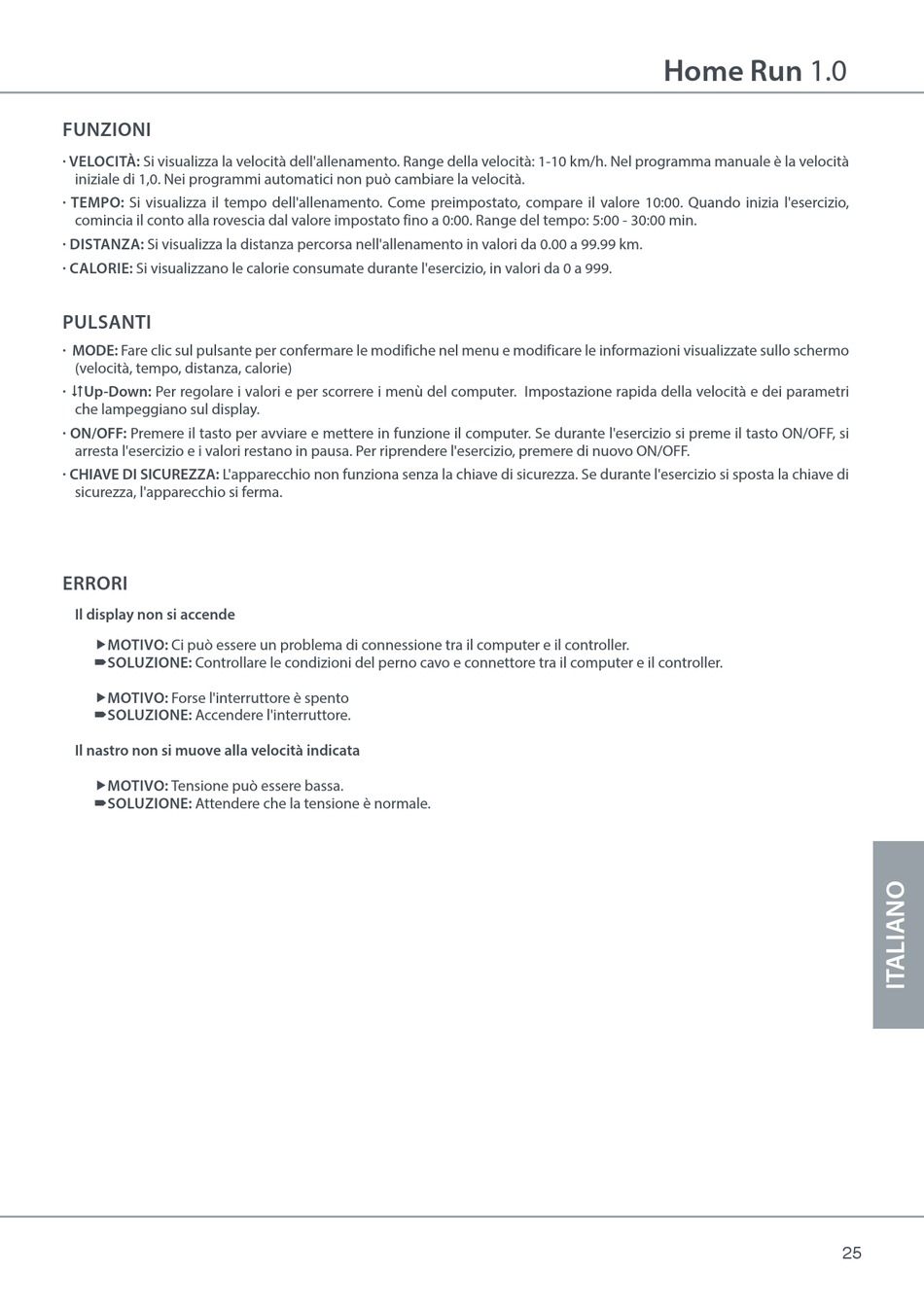 Home Run 1.0

FUNZIONI

· VELOCITÀ: Si visualizza la velocità dell'allenamento. Range della velocità: 1-10 km/h. Nel programma manuale è la velocità iniziale di 1,0. Nei programmi automatici non può cambiare la velocità.

· TEMPO: Si visualizza il tempo dell'allenamento. Come preimpostato, compare il valore 10:00. Quando inizia l'esercizio, comincia il conto alla rovescia dal valore impostato fino a 0:00. Range del tempo: 5:00 - 30:00 min.

· DISTANZA: Si visualizza la distanza percorsa nell'allenamento in valori da 0.00 a 99.99 km.

· CALORIE: Si visualizzano le calorie consumate durante l'esercizio, in valori da 0 a 999.

PULSANTI

· MODE: Fare clic sul pulsante per confermare le modifiche nel menu e modificare le informazioni visualizzate sullo schermo (velocità, tempo, distanza, calorie)

· ↓↑Up-Down: Per regolare i valori e per scorrere i menù del computer. Impostazione rapida della velocità e dei parametri che lampeggiano sul display.

· ON/OFF: Premere il tasto per avviare e mettere in funzione il computer. Se durante l'esercizio si preme il tasto ON/OFF, si arresta l'esercizio e i valori restano in pausa. Per riprendere l'esercizio, premere di nuovo ON/OFF.

· CHIAVE DI SICUREZZA: L'apparecchio non funziona senza la chiave di sicurezza. Se durante l'esercizio si sposta la chiave di sicurezza, l'apparecchio si ferma.

ERRORI

Il display non si accende

▶MOTIVO: Ci può essere un problema di connessione tra il computer e il controller.
➨SOLUZIONE: Controllare le condizioni del perno cavo e connettore tra il computer e il controller.

▶MOTIVO: Forse l'interruttore è spento
➨SOLUZIONE: Accendere l'interruttore.

Il nastro non si muove alla velocità indicata

▶MOTIVO: Tensione può essere bassa.
➨SOLUZIONE: Attendere che la tensione è normale.

ITALIANO

25